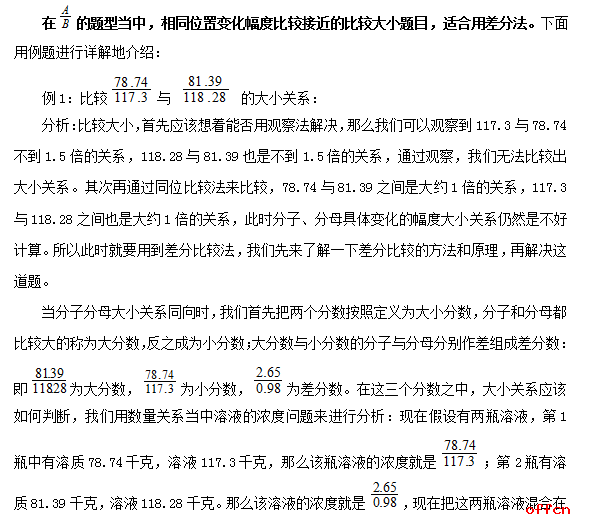 在 $\frac{A}{B}$ 的题型当中，相同位置变化幅度比较接近的比较大小题目，适合用差分法。下面用例题进行详解地介绍：

例 1：比较 $\frac{78.74}{117.3}$ 与 $\frac{81.39}{118.28}$ 的大小关系：

分析:比较大小，首先应该想着能否用观察法解决，那么我们可以观察到 117.3 与 78.74 不到 1.5 倍的关系，118.28 与 81.39 也是不到 1.5 倍的关系，通过观察，我们无法比较出大小关系。其次再通过同位比较法来比较，78.74 与 81.39 之间是大约 1 倍的关系，117.3 与 118.28 之间也是大约 1 倍的关系，此时分子、分母具体变化的幅度大小关系仍然是不好计算。所以此时就要用到差分比较法，我们先来了解一下差分比较的方法和原理，再解决这道题。

当分子分母大小关系同向时，我们首先把两个分数按照定义为大小分数，分子和分母都比较大的称为大分数，反之成为小分数；大分数与小分数的分子与分母分别作差组成差分数：即 $\frac{81.39}{118.28}$ 为大分数，$\frac{78.74}{117.3}$ 为小分数，$\frac{2.65}{0.98}$ 为差分数。在这三个分数之中，大小关系应该如何判断，我们用数量关系当中溶液的浓度问题来进行分析：现在假设有两瓶溶液，第 1 瓶中有溶质 78.74 千克，溶液 117.3 千克，那么该瓶溶液的浓度就是 $\frac{78.74}{117.3}$；第 2 瓶有溶质 81.39 千克，溶液 118.28 千克。那么该溶液的浓度就是 $\frac{2.65}{0.98}$，现在把这两瓶溶液混合在

offcn